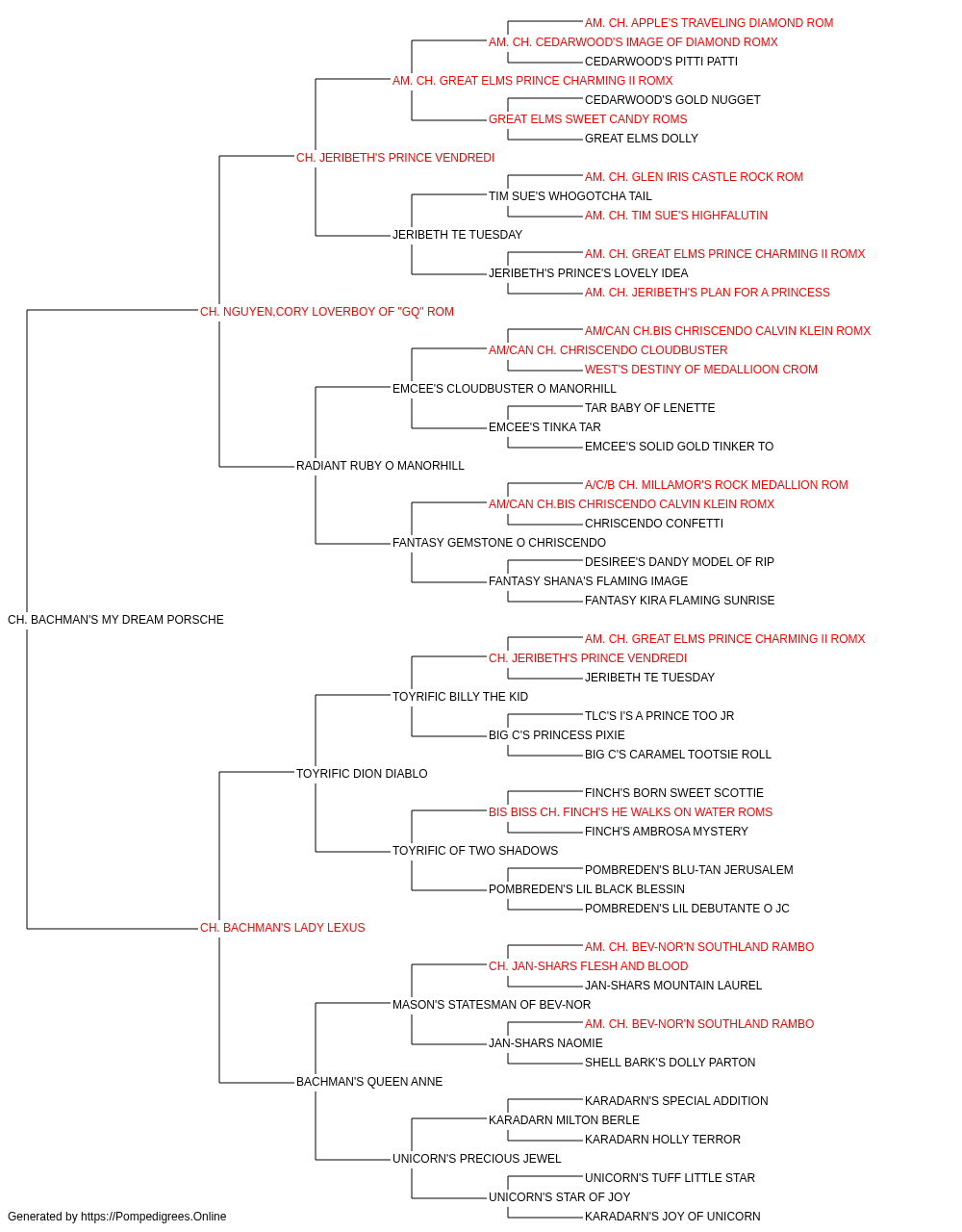 AM. CH. APPLE'S TRAVELING DIAMOND ROM
AM. CH. CEDARWOOD'S IMAGE OF DIAMOND ROMX
CEDARWOOD'S PITTI PATTI
AM. CH. GREAT ELMS PRINCE CHARMING II ROMX
CEDARWOOD'S GOLD NUGGET
GREAT ELMS SWEET CANDY ROMS
GREAT ELMS DOLLY
CH. JERIBETH'S PRINCE VENDREDI
AM. CH. GLEN IRIS CASTLE ROCK ROM
TIM SUE'S WHOGOTCHA TAIL
AM. CH. TIM SUE'S HIGHFALUTIN
JERIBETH TE TUESDAY
AM. CH. GREAT ELMS PRINCE CHARMING II ROMX
JERIBETH'S PRINCE'S LOVELY IDEA
AM. CH. JERIBETH'S PLAN FOR A PRINCESS
CH. NGUYEN,CORY LOVERBOY OF "GQ" ROM
AM/CAN CH.BIS CHRISCENDO CALVIN KLEIN ROMX
AM/CAN CH. CHRISCENDO CLOUDBUSTER
WEST'S DESTINY OF MEDALLIOON CROM
EMCEE'S CLOUDBUSTER O MANORHILL
TAR BABY OF LENETTE
EMCEE'S TINKA TAR
EMCEE'S SOLID GOLD TINKER TO
RADIANT RUBY O MANORHILL
A/C/B CH. MILLAMOR'S ROCK MEDALLION ROM
AM/CAN CH.BIS CHRISCENDO CALVIN KLEIN ROMX
CHRISCENDO CONFETTI
FANTASY GEMSTONE O CHRISCENDO
DESIREE'S DANDY MODEL OF RIP
FANTASY SHANA'S FLAMING IMAGE
FANTASY KIRA FLAMING SUNRISE
CH. BACHMAN'S MY DREAM PORSCHE
AM. CH. GREAT ELMS PRINCE CHARMING II ROMX
CH. JERIBETH'S PRINCE VENDREDI
JERIBETH TE TUESDAY
TOYRIFIC BILLY THE KID
TLC'S I'S A PRINCE TOO JR
BIG C'S PRINCESS PIXIE
BIG C'S CARAMEL TOOTSIE ROLL
TOYRIFIC DION DIABLO
FINCH'S BORN SWEET SCOTTIE
BIS BISS CH. FINCH'S HE WALKS ON WATER ROMS
FINCH'S AMBROSA MYSTERY
TOYRIFIC OF TWO SHADOWS
POMBREDEN'S BLU-TAN JERUSALEM
POMBREDEN'S LIL BLACK BLESSIN
POMBREDEN'S LIL DEBUTANTE O JC
CH. BACHMAN'S LADY LEXUS
AM. CH. BEV-NOR'N SOUTHLAND RAMBO
CH. JAN-SHARS FLESH AND BLOOD
JAN-SHARS MOUNTAIN LAUREL
MASON'S STATESMAN OF BEV-NOR
AM. CH. BEV-NOR'N SOUTHLAND RAMBO
JAN-SHARS NAOMIE
SHELL BARK'S DOLLY PARTON
BACHMAN'S QUEEN ANNE
KARADARN'S SPECIAL ADDITION
KARADARN MILTON BERLE
KARADARN HOLLY TERROR
UNICORN'S PRECIOUS JEWEL
UNICORN'S TUFF LITTLE STAR
UNICORN'S STAR OF JOY
KARADARN'S JOY OF UNICORN
Generated by https://Pompedigrees.Online